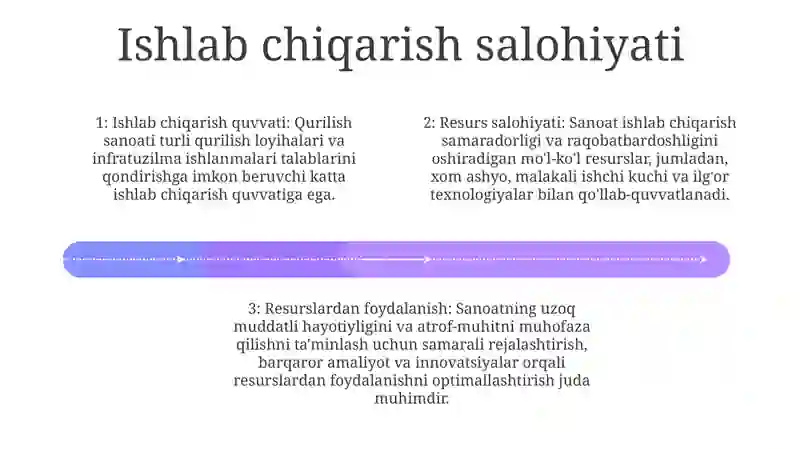 Ishlab chiqarish salohiyati

1: Ishlab chiqarish quvvati: Qurilish sanoati turli qurilish loyihalari va infratuzilma ishlanmalari talablarini qondirishga imkon beruvchi katta ishlab chiqarish quvvatiga ega.

2: Resurs salohiyati: Sanoat ishlab chiqarish samaradorligi va raqobatbardoshligini oshiradigan mo'l-ko'l resurslar, jumladan, xom ashyo, malakali ishchi kuchi va ilg'or texnologiyalar bilan qo'llab-quvvatlanadi.

3: Resurslardan foydalanish: Sanoatning uzoq muddatli hayotiyligini va atrof-muhitni muhofaza qilishni ta'minlash uchun samarali rejalashtirish, barqaror amaliyot va innovatsiyalar orqali resurslardan foydalanishni optimallashtirish juda muhimdir.